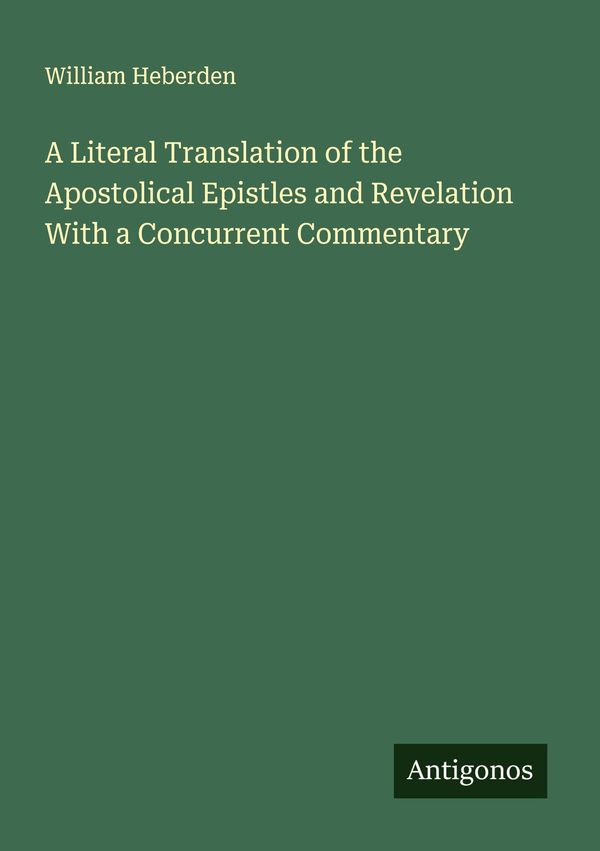 William Heberden

A Literal Translation of the Apostolical Epistles and Revelation With a Concurrent Commentary

Antigonos